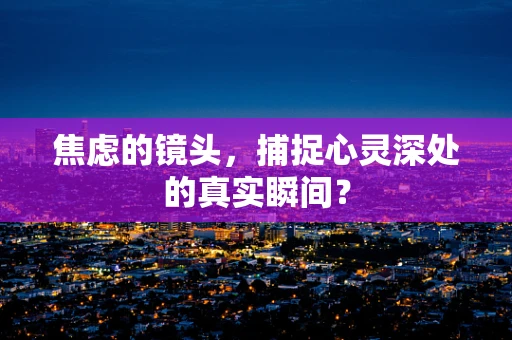 焦虑的镜头，捕捉心灵深处的真实瞬间？